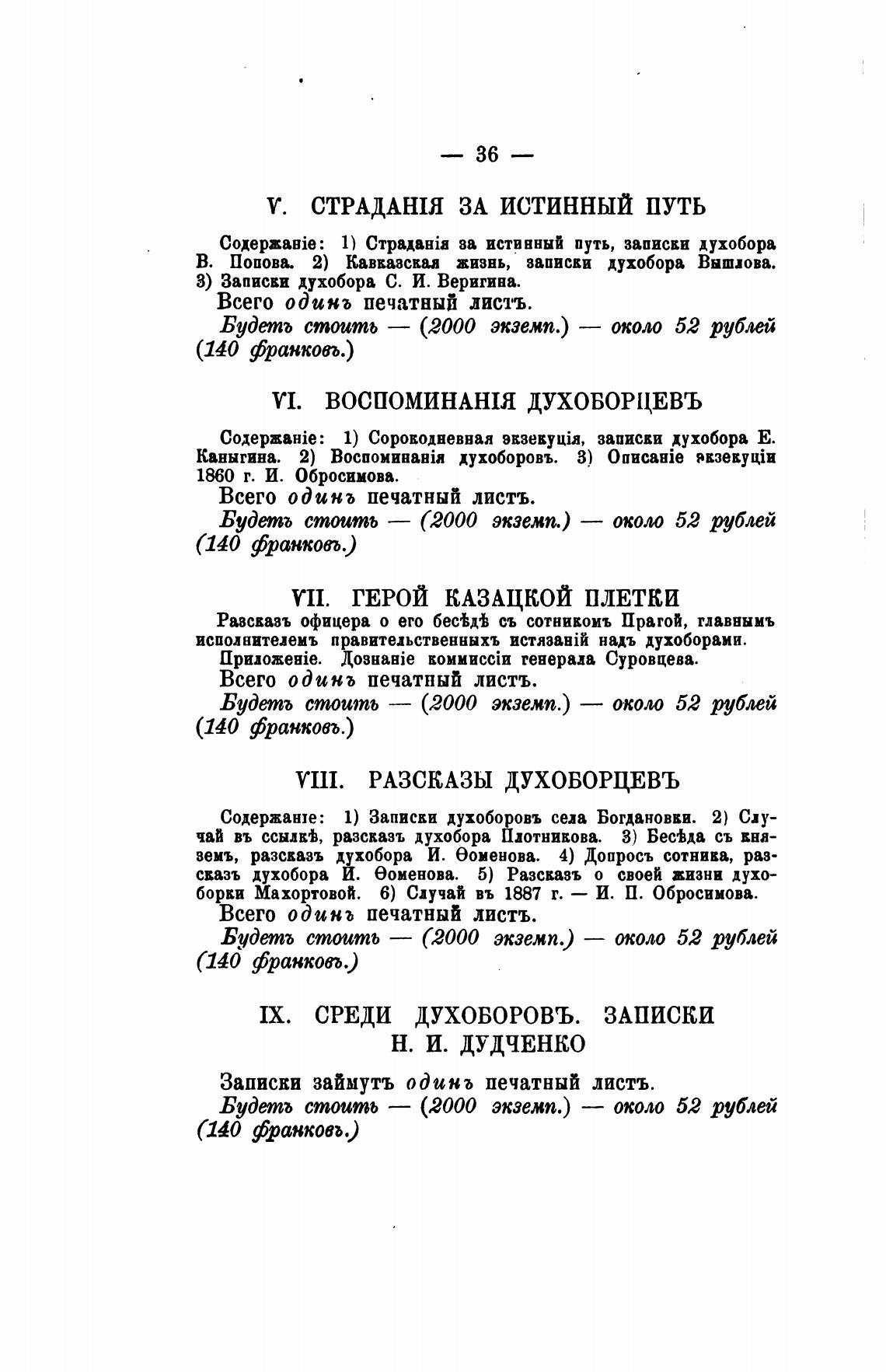 — 36 —

V. СТРАДАНІЯ ЗА ИСТИННЫЙ ПУТЬ

Содержаніе: 1) Страданія за истинный путь, записки духобора В. Попова. 2) Кавказская жизнь, записки духобора Вышлова. 3) Записки духобора С. И. Веригина.

Всего одинъ печатный листъ.

Будетъ стоить — (2000 экземп.) — около 52 рублей (140 франковъ.)

VI. ВОСПОМИНАНІЯ ДУХОБОРЦЕВЪ

Содержаніе: 1) Сорокодневная экзекуція, записки духобора Е. Каныгина. 2) Воспоминанія духоборовъ. 3) Описаніе экзекуціи 1860 г. И. Обросимова.

Всего одинъ печатный листъ.

Будетъ стоить — (2000 экземп.) — около 52 рублей (140 франковъ.)

VII. ГЕРОЙ КАЗАЦКОЙ ПЛЕТКИ

Разсказъ офицера о его бесѣдѣ съ сотникомъ Прагой, главнымъ исполнителемъ правительственныхъ истязаній надъ духоборами.

Приложеніе. Дознаніе коммиссіи генерала Суровцева.

Всего одинъ печатный листъ.

Будетъ стоить — (2000 экземп.) — около 52 рублей (140 франковъ.)

VIII. РАЗСКАЗЫ ДУХОБОРЦЕВЪ

Содержаніе: 1) Записки духоборовъ села Богдановки. 2) Случай въ ссылкѣ, разсказъ духобора Плотникова. 3) Бесѣда съ княземъ, разсказъ духобора И. Ѳоменова. 4) Допросъ сотника, разсказъ духобора И. Ѳоменова. 5) Разсказъ о своей жизни духоборки Махортовой. 6) Случай въ 1887 г. — И. П. Обросимова.

Всего одинъ печатный листъ.

Будетъ стоить — (2000 экземп.) — около 52 рублей (140 франковъ.)

IX. СРЕДИ ДУХОБОРОВЪ. ЗАПИСКИ Н. И. ДУДЧЕНКО

Записки займутъ одинъ печатный листъ.

Будетъ стоить — (2000 экземп.) — около 52 рублей (140 франковъ.)